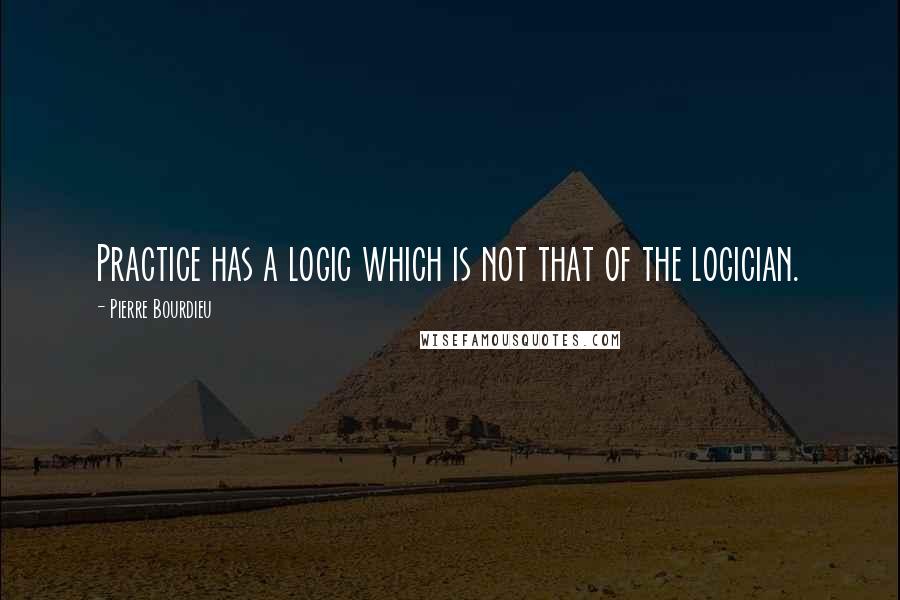 Practice has a logic which is not that of the logician.

- Pierre Bourdieu

WISEFAMOUSQUOTES.COM